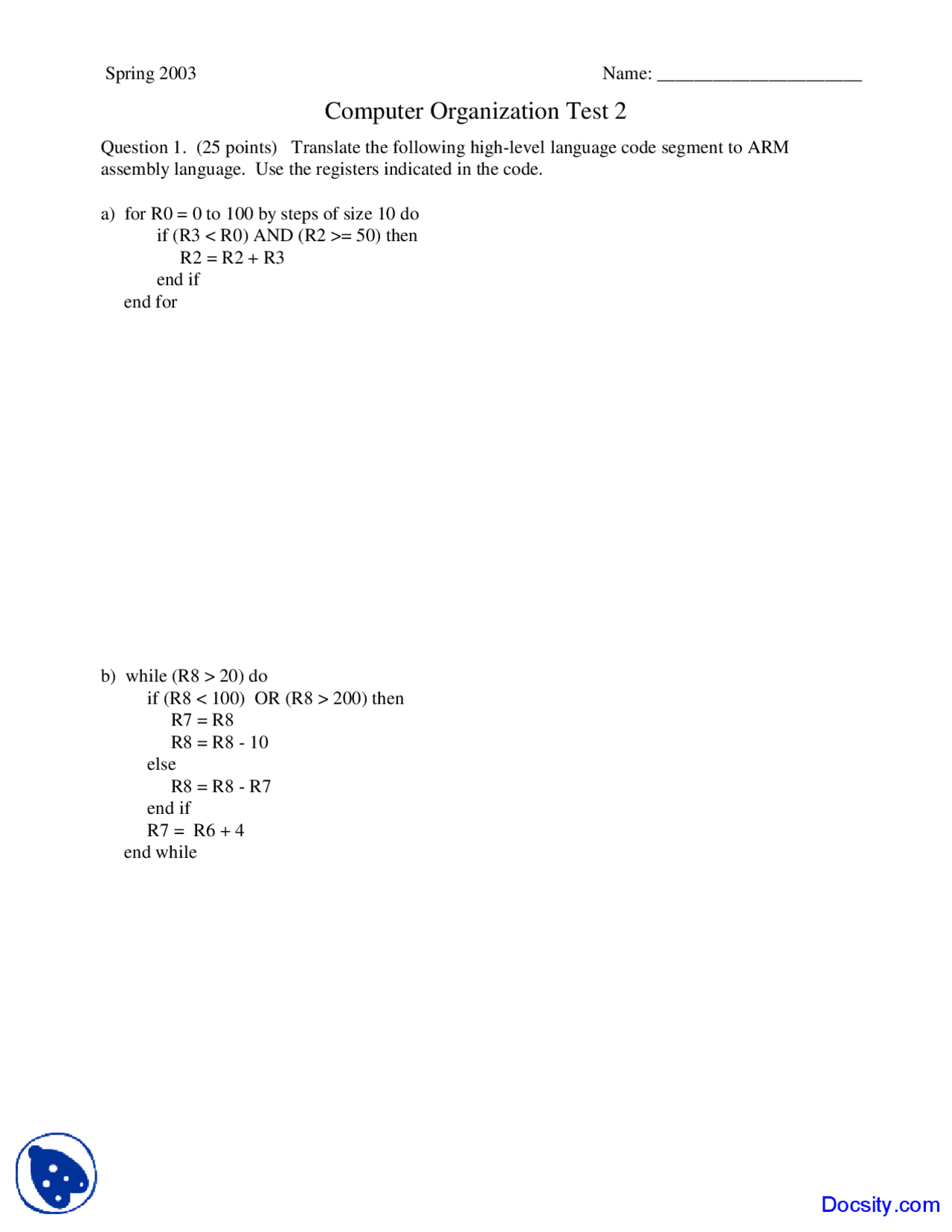 Spring 2003 Name: ______________________

Computer Organization Test 2

Question 1. (25 points) Translate the following high-level language code segment to ARM assembly language. Use the registers indicated in the code.

a) for R0 = 0 to 100 by steps of size 10 do
if (R3 < R0) AND (R2 >= 50) then
R2 = R2 + R3
end if
end for

b) while (R8 > 20) do
if (R8 < 100) OR (R8 > 200) then
R7 = R8
R8 = R8 - 10
else
R8 = R8 - R7
end if
R7 = R6 + 4
end while

Docsity.com